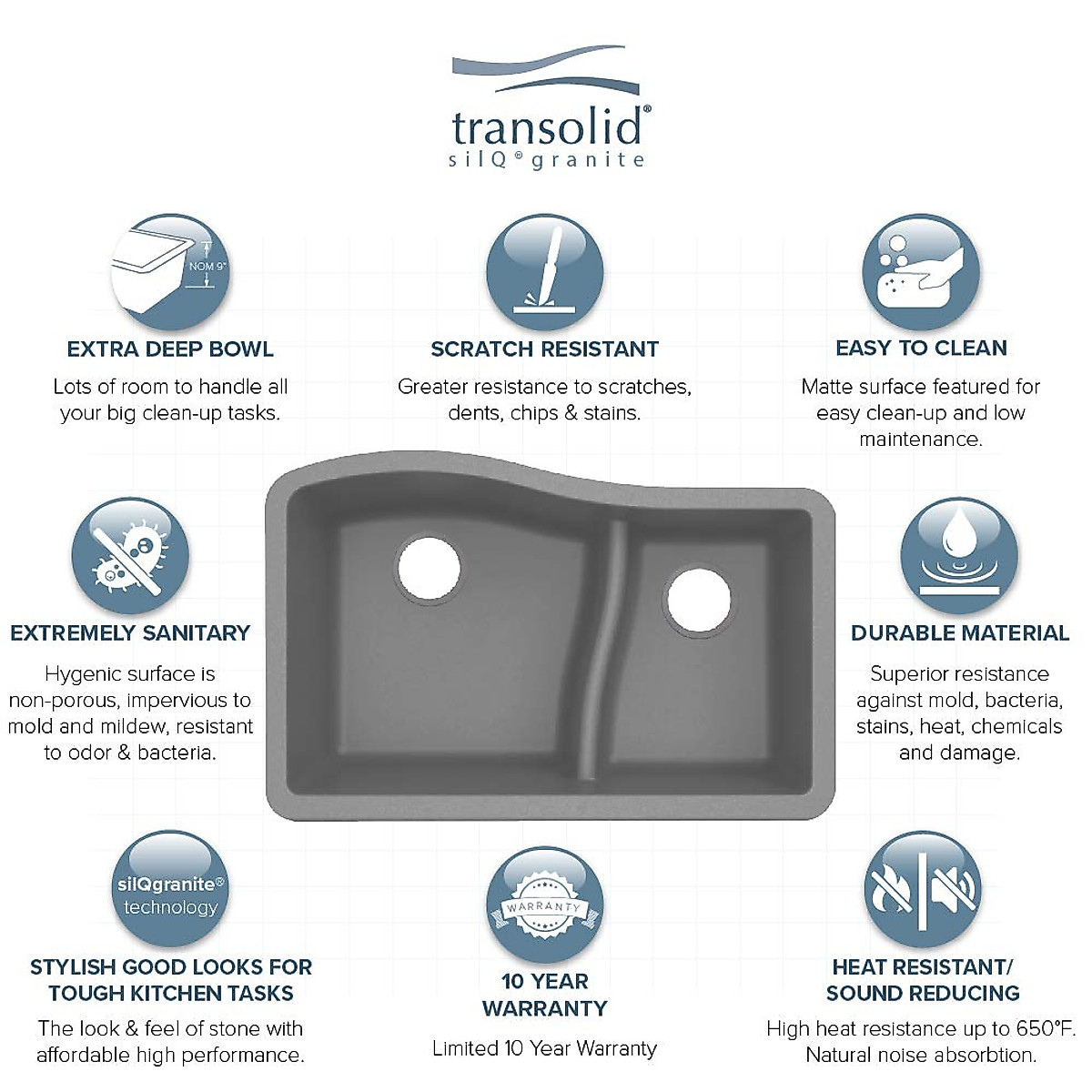 transolid®
silQ® granite

NOM 9"

EXTRA DEEP BOWL

Lots of room to handle all your big clean-up tasks.

SCRATCH RESISTANT

Greater resistance to scratches, dents, chips & stains.

EASY TO CLEAN

Matte surface featured for easy clean-up and low maintenance.

EXTREMELY SANITARY

Hygenic surface is non-porous, impervious to mold and mildew, resistant to odor & bacteria.

DURABLE MATERIAL

Superior resistance against mold, bacteria, stains, heat, chemicals and damage.

silQgranite®
technology

STYLISH GOOD LOOKS FOR TOUGH KITCHEN TASKS

The look & feel of stone with affordable high performance.

WARRANTY

10 YEAR WARRANTY

Limited 10 Year Warranty

HEAT RESISTANT/ SOUND REDUCING

High heat resistance up to 650°F. Natural noise absorbtion.